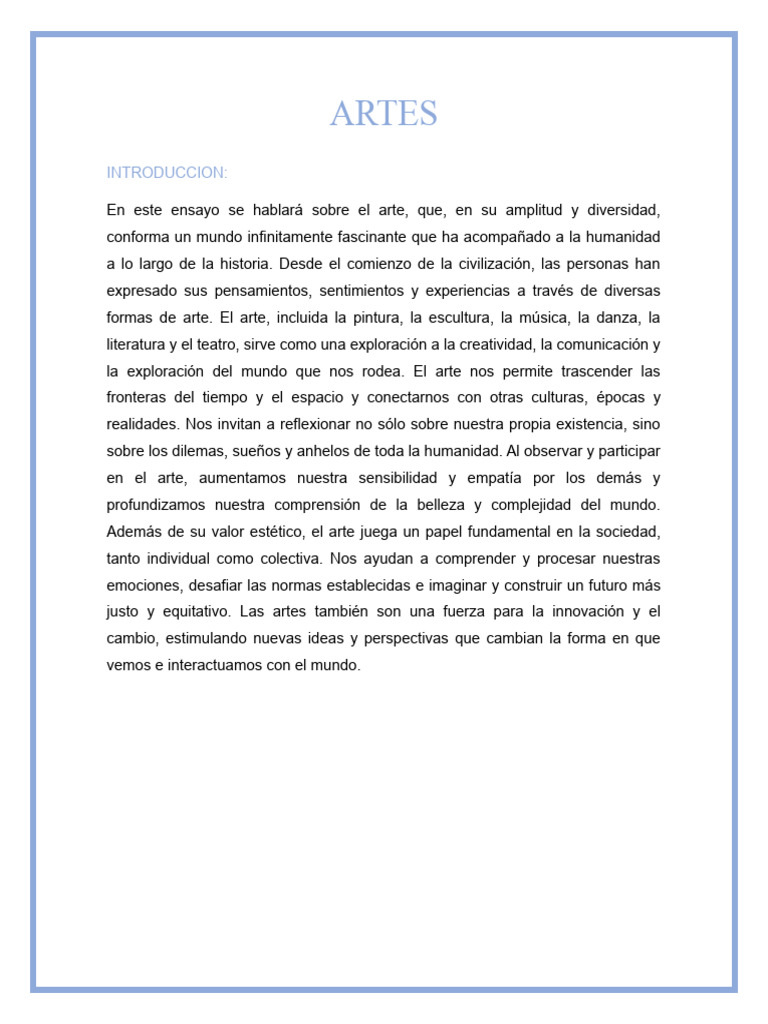 ARTES

INTRODUCCION:

En este ensayo se hablará sobre el arte, que, en su amplitud y diversidad, conforma un mundo infinitamente fascinante que ha acompañado a la humanidad a lo largo de la historia. Desde el comienzo de la civilización, las personas han expresado sus pensamientos, sentimientos y experiencias a través de diversas formas de arte. El arte, incluida la pintura, la escultura, la música, la danza, la literatura y el teatro, sirve como una exploración a la creatividad, la comunicación y la exploración del mundo que nos rodea. El arte nos permite trascender las fronteras del tiempo y el espacio y conectarnos con otras culturas, épocas y realidades. Nos invitan a reflexionar no sólo sobre nuestra propia existencia, sino sobre los dilemas, sueños y anhelos de toda la humanidad. Al observar y participar en el arte, aumentamos nuestra sensibilidad y empatía por los demás y profundizamos nuestra comprensión de la belleza y complejidad del mundo. Además de su valor estético, el arte juega un papel fundamental en la sociedad, tanto individual como colectiva. Nos ayudan a comprender y procesar nuestras emociones, desafiar las normas establecidas e imaginar y construir un futuro más justo y equitativo. Las artes también son una fuerza para la innovación y el cambio, estimulando nuevas ideas y perspectivas que cambian la forma en que vemos e interactuamos con el mundo.